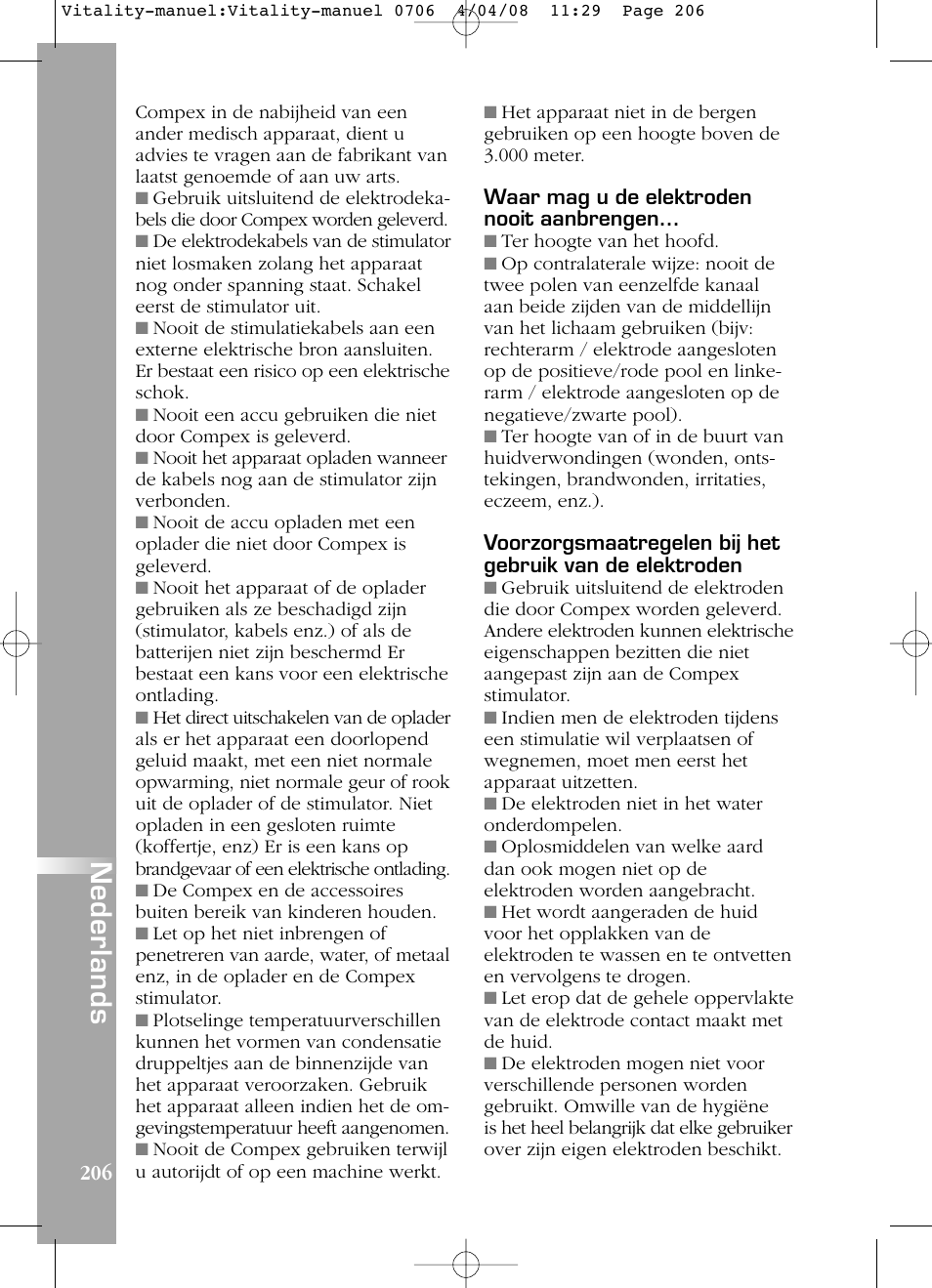 Vitality-manuel:Vitality-manuel 0706 4/04/08 11:29 Page 206

Compex in de nabijheid van een ander medisch apparaat, dient u advies te vragen aan de fabrikant van laatst genoemde of aan uw arts.
■ Gebruik uitsluitend de elektrodekabels die door Compex worden geleverd.
■ De elektrodekabels van de stimulator niet losmaken zolang het apparaat nog onder spanning staat. Schakel eerst de stimulator uit.
■ Nooit de stimulatiekabels aan een externe elektrische bron aansluiten. Er bestaat een risico op een elektrische schok.
■ Nooit een accu gebruiken die niet door Compex is geleverd.
■ Nooit het apparaat opladen wanneer de kabels nog aan de stimulator zijn verbonden.
■ Nooit de accu opladen met een oplader die niet door Compex is geleverd.
■ Nooit het apparaat of de oplader gebruiken als ze beschadigd zijn (stimulator, kabels enz.) of als de batterijen niet zijn beschermd Er bestaat een kans voor een elektrische ontlading.
■ Het direct uitschakelen van de oplader als er het apparaat een doorlopend geluid maakt, met een niet normale opwarming, niet normale geur of rook uit de oplader of de stimulator. Niet opladen in een gesloten ruimte (koffertje, enz) Er is een kans op brandgevaar of een elektrische ontlading.
■ De Compex en de accessoires buiten bereik van kinderen houden.
■ Let op het niet inbrengen of penetreren van aarde, water, of metaal enz, in de oplader en de Compex stimulator.
■ Plotselinge temperatuurverschillen kunnen het vormen van condensatie druppeltjes aan de binnenzijde van het apparaat veroorzaken. Gebruik het apparaat alleen indien het de omgevingstemperatuur heeft aangenomen.
■ Nooit de Compex gebruiken terwijl u autorijdt of op een machine werkt.

■ Het apparaat niet in de bergen gebruiken op een hoogte boven de 3.000 meter.

Waar mag u de elektroden nooit aanbrengen...
■ Ter hoogte van het hoofd.
■ Op contralaterale wijze: nooit de twee polen van eenzelfde kanaal aan beide zijden van de middellijn van het lichaam gebruiken (bijv: rechterarm / elektrode aangesloten op de positieve/rode pool en linkerarm / elektrode aangesloten op de negatieve/zwarte pool).
■ Ter hoogte van of in de buurt van huidverwondingen (wonden, ontstekingen, brandwonden, irritaties, eczeem, enz.).

Voorzorgsmaatregelen bij het gebruik van de elektroden
■ Gebruik uitsluitend de elektroden die door Compex worden geleverd. Andere elektroden kunnen elektrische eigenschappen bezitten die niet aangepast zijn aan de Compex stimulator.
■ Indien men de elektroden tijdens een stimulatie wil verplaatsen of wegnemen, moet men eerst het apparaat uitzetten.
■ De elektroden niet in het water onderdompelen.
■ Oplosmiddelen van welke aard dan ook mogen niet op de elektroden worden aangebracht.
■ Het wordt aangeraden de huid voor het opplakken van de elektroden te wassen en te ontvetten en vervolgens te drogen.
■ Let erop dat de gehele oppervlakte van de elektrode contact maakt met de huid.
■ De elektroden mogen niet voor verschillende personen worden gebruikt. Omwille van de hygiëne is het heel belangrijk dat elke gebruiker over zijn eigen elektroden beschikt.

Nederlands

206